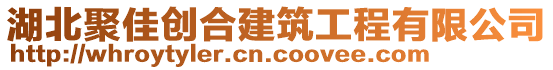 湖北聚佳创合建筑工程有限公司
http://whroytyler.cn.coovee.com